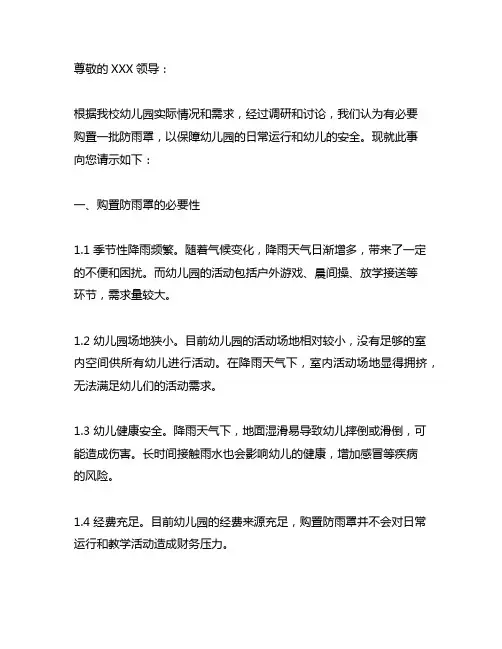 尊敬的 XXX 领导：

根据我校幼儿园实际情况和需求，经过调研和讨论，我们认为有必要购置一批防雨罩，以保障幼儿园的日常运行和幼儿的安全。现就此事向您请示如下：

一、购置防雨罩的必要性

1.1 季节性降雨频繁。随着气候变化，降雨天气日渐增多，带来了一定的不便和困扰。而幼儿园的活动包括户外游戏、晨间操、放学接送等环节，需求量较大。

1.2 幼儿园场地狭小。目前幼儿园的活动场地相对较小，没有足够的室内空间供所有幼儿进行活动。在降雨天气下，室内活动场地显得拥挤，无法满足幼儿们的活动需求。

1.3 幼儿健康安全。降雨天气下，地面湿滑易导致幼儿摔倒或滑倒，可能造成伤害。长时间接触雨水也会影响幼儿的健康，增加感冒等疾病的风险。

1.4 经费充足。目前幼儿园的经费来源充足，购置防雨罩并不会对日常运行和教学活动造成财务压力。